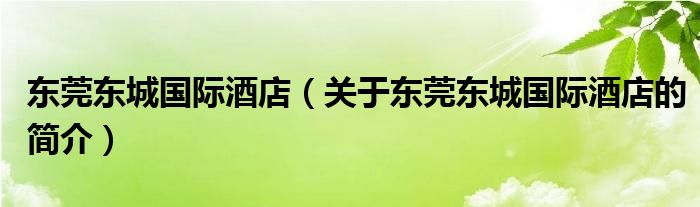 东莞东城国际酒店（关于东莞东城国际酒店的简介）